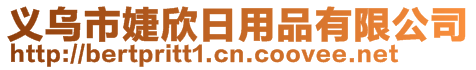 义乌市婕欣日用品有限公司
http://bertpritt1.cn.coovee.net